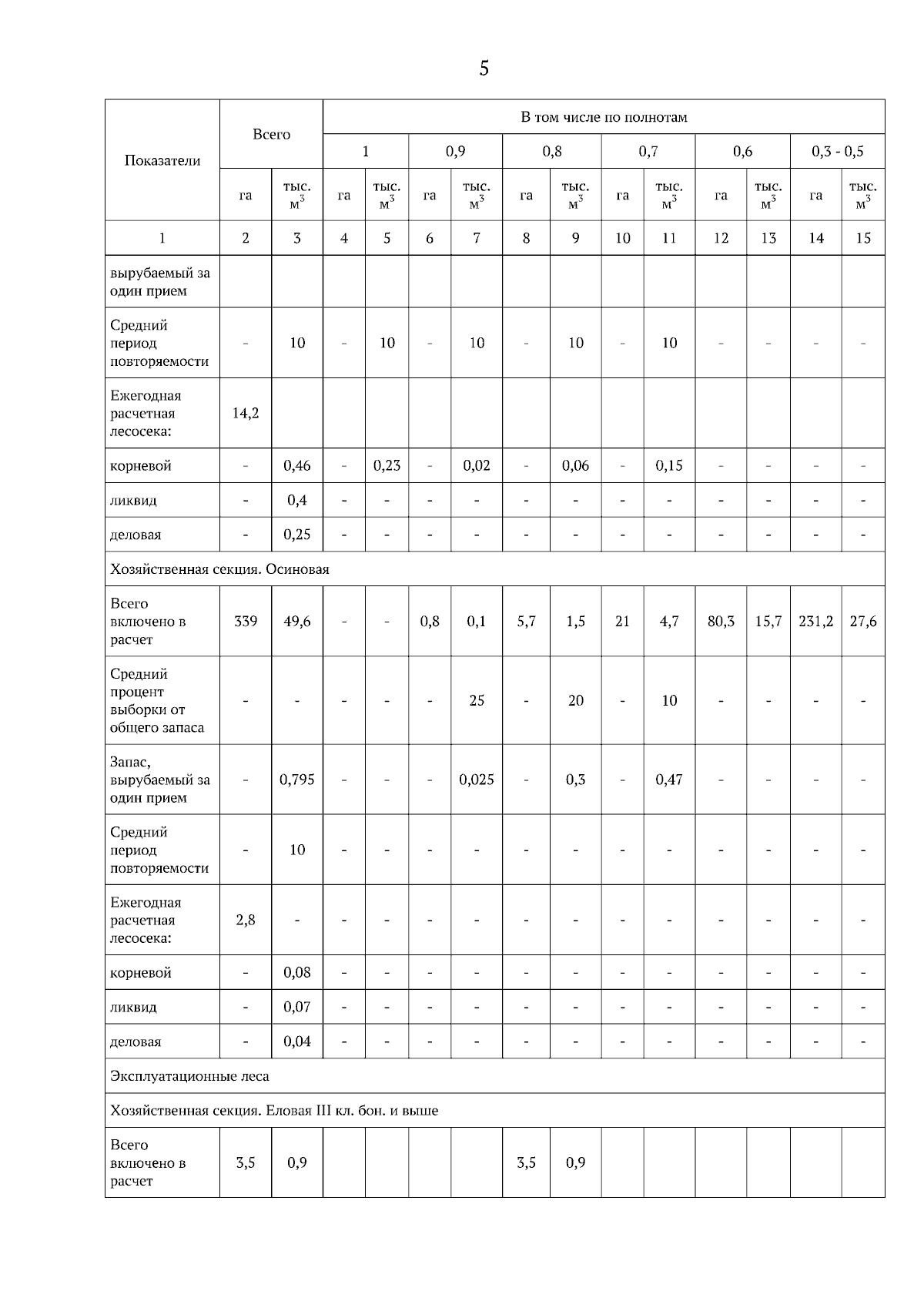 5

| Показатели | Всего | | В том числе по полнотам | | | | | | | | | | | |
|---|---|---|---|---|---|---|---|---|---|---|---|---|---|---|
| | | | 1 | | 0,9 | | 0,8 | | 0,7 | | 0,6 | | 0,3 - 0,5 | |
| | га | тыс. $м^3$ | га | тыс. $м^3$ | га | тыс. $м^3$ | га | тыс. $м^3$ | га | тыс. $м^3$ | га | тыс. $м^3$ | га | тыс. $м^3$ |
| 1 | 2 | 3 | 4 | 5 | 6 | 7 | 8 | 9 | 10 | 11 | 12 | 13 | 14 | 15 |
| вырубаемый за один прием | | | | | | | | | | | | | | |
| Средний период повторяемости | - | 10 | - | 10 | - | 10 | - | 10 | - | 10 | - | - | - | - |
| Ежегодная расчетная лесосека: | 14,2 | | | | | | | | | | | | | |
| корневой | - | 0,46 | - | 0,23 | - | 0,02 | - | 0,06 | - | 0,15 | - | - | - | - |
| ликвид | - | 0,4 | - | - | - | - | - | - | - | - | - | - | - | - |
| деловая | - | 0,25 | - | - | - | - | - | - | - | - | - | - | - | - |
| Хозяйственная секция. Осиновая | | | | | | | | | | | | | | |
| Всего включено в расчет | 339 | 49,6 | - | - | 0,8 | 0,1 | 5,7 | 1,5 | 21 | 4,7 | 80,3 | 15,7 | 231,2 | 27,6 |
| Средний процент выборки от общего запаса | - | - | - | - | - | 25 | - | 20 | - | 10 | - | - | - | - |
| Запас, вырубаемый за один прием | - | 0,795 | - | - | - | 0,025 | - | 0,3 | - | 0,47 | - | - | - | - |
| Средний период повторяемости | - | 10 | - | - | - | - | - | - | - | - | - | - | - | - |
| Ежегодная расчетная лесосека: | 2,8 | - | - | - | - | - | - | - | - | - | - | - | - | - |
| корневой | - | 0,08 | - | - | - | - | - | - | - | - | - | - | - | - |
| ликвид | - | 0,07 | - | - | - | - | - | - | - | - | - | - | - | - |
| деловая | - | 0,04 | - | - | - | - | - | - | - | - | - | - | - | - |
| Эксплуатационные леса | | | | | | | | | | | | | | |
| Хозяйственная секция. Еловая III кл. бон. и выше | | | | | | | | | | | | | | |
| Всего включено в расчет | 3,5 | 0,9 | | | | | 3,5 | 0,9 | | | | | | |